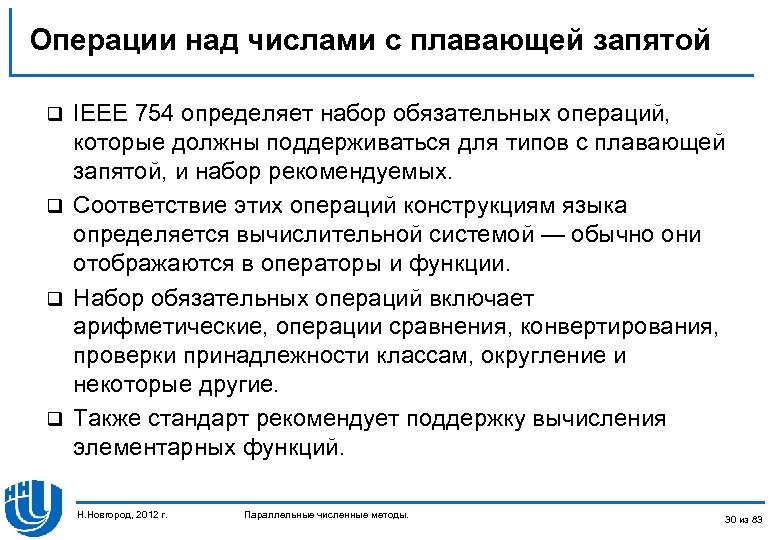 Операции над числами с плавающей запятой

❑ IEEE 754 определяет набор обязательных операций, которые должны поддерживаться для типов с плавающей запятой, и набор рекомендуемых.

❑ Соответствие этих операций конструкциям языка определяется вычислительной системой — обычно они отображаются в операторы и функции.

❑ Набор обязательных операций включает арифметические, операции сравнения, конвертирования, проверки принадлежности классам, округление и некоторые другие.

❑ Также стандарт рекомендует поддержку вычисления элементарных функций.

Н.Новгород, 2012 г.

Параллельные численные методы.

30 из 83